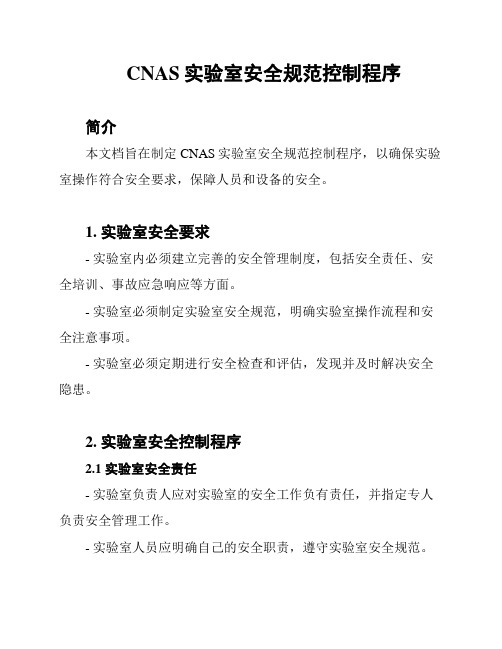 CNAS 实验室安全规范控制程序

简介

本文档旨在制定 CNAS 实验室安全规范控制程序，以确保实验室操作符合安全要求，保障人员和设备的安全。

1. 实验室安全要求

- 实验室内必须建立完善的安全管理制度，包括安全责任、安全培训、事故应急响应等方面。

- 实验室必须制定实验室安全规范，明确实验室操作流程和安全注意事项。

- 实验室必须定期进行安全检查和评估，发现并及时解决安全隐患。

2. 实验室安全控制程序

2.1 实验室安全责任

- 实验室负责人应对实验室的安全工作负有责任，并指定专人负责安全管理工作。

- 实验室人员应明确自己的安全职责，遵守实验室安全规范。